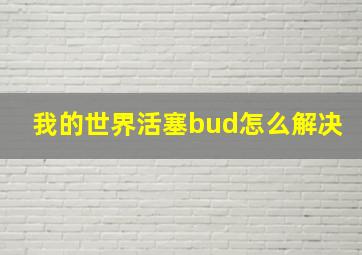 我的世界活塞bud怎么解决